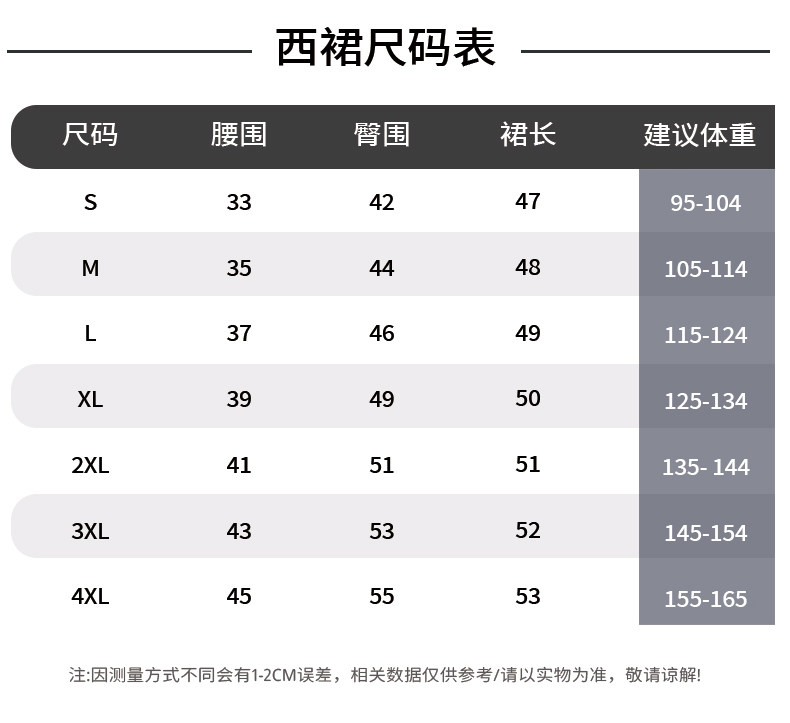 西裙尺码表

| 尺码 | 腰围 | 臀围 | 裙长 | 建议体重 |
|---|---|---|---|---|
| S | 33 | 42 | 47 | 95-104 |
| M | 35 | 44 | 48 | 105-114 |
| L | 37 | 46 | 49 | 115-124 |
| XL | 39 | 49 | 50 | 125-134 |
| 2XL | 41 | 51 | 51 | 135- 144 |
| 3XL | 43 | 53 | 52 | 145-154 |
| 4XL | 45 | 55 | 53 | 155-165 |

注:因测量方式不同会有1-2CM误差，相关数据仅供参考/请以实物为准，敬请谅解!